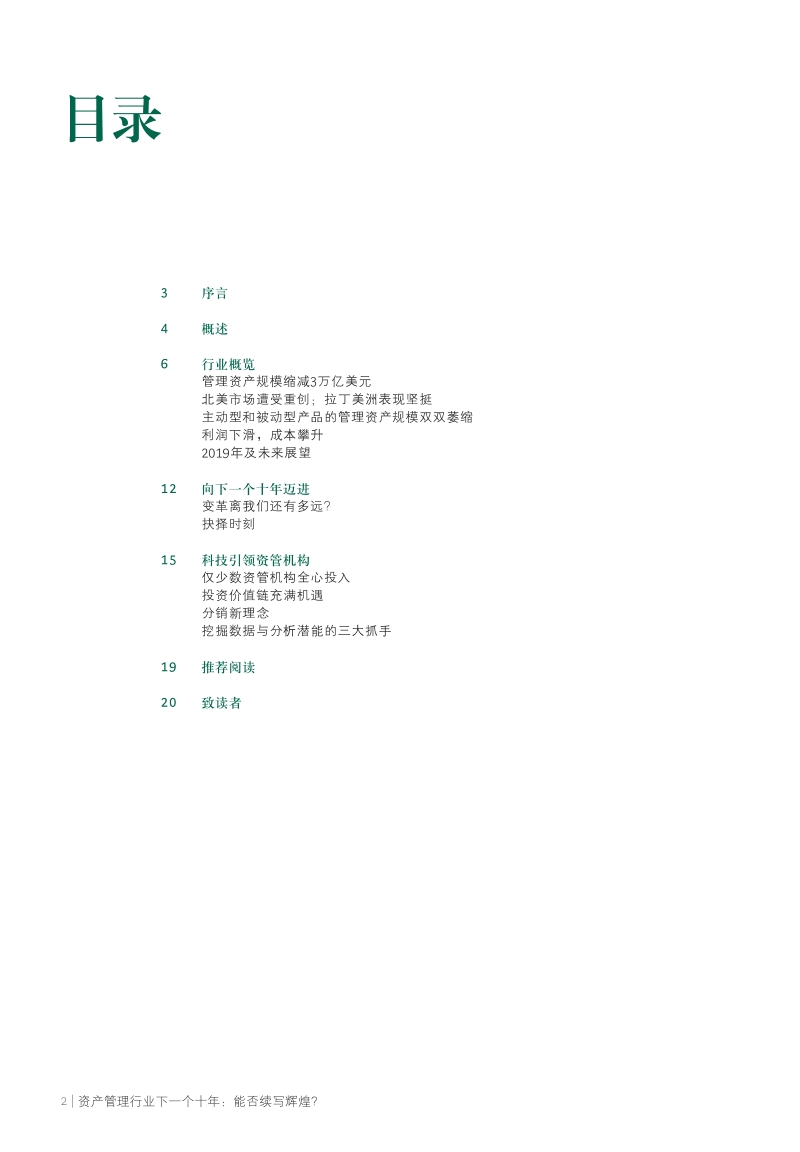 目录

3 序言

4 概述

6 行业概览
管理资产规模缩减3万亿美元
北美市场遭受重创；拉丁美洲表现坚挺
主动型和被动型产品的管理资产规模双双萎缩
利润下滑，成本攀升
2019年及未来展望

12 向下一个十年迈进
变革离我们还有多远？
抉择时刻

15 科技引领资管机构
仅少数资管机构全心投入
投资价值链充满机遇
分销新理念
挖掘数据与分析潜能的三大抓手

19 推荐阅读

20 致读者

2 | 资产管理行业下一个十年：能否续写辉煌？